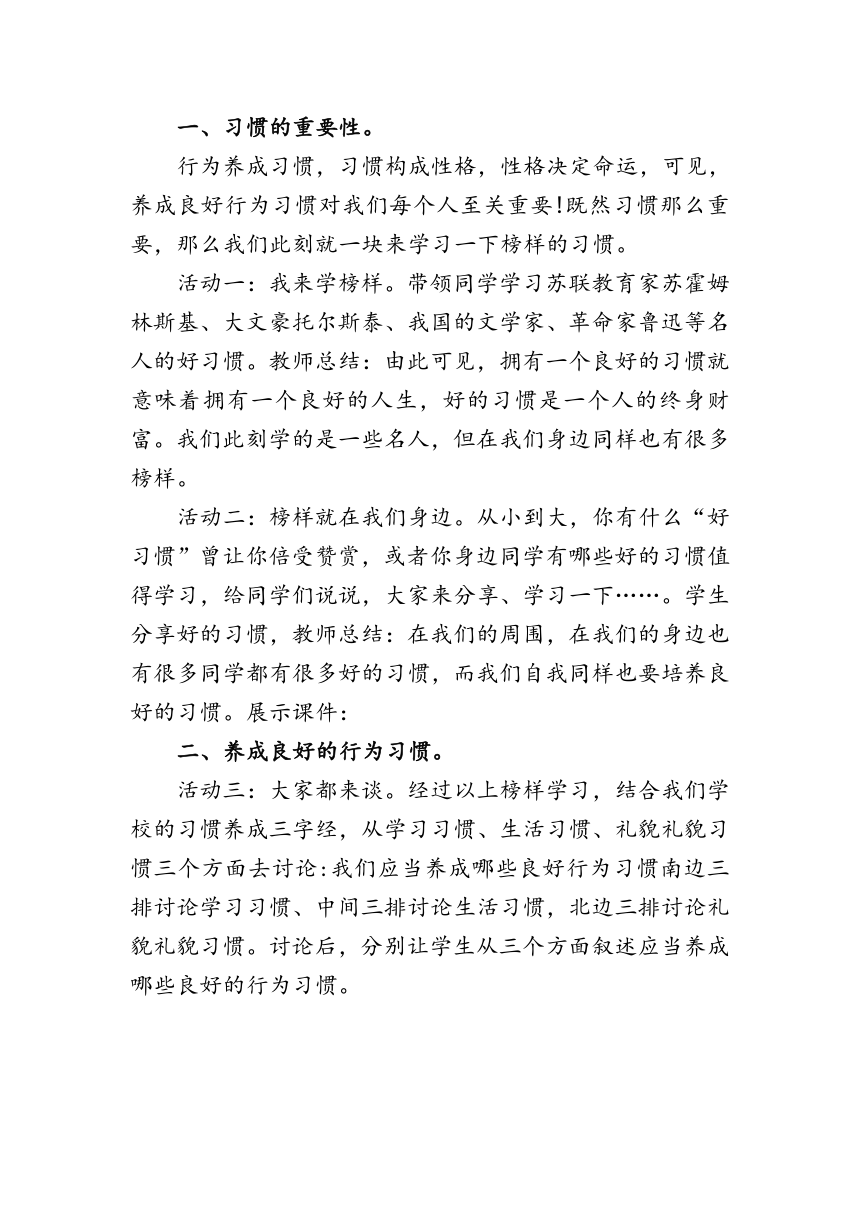 一、习惯的重要性。

行为养成习惯，习惯构成性格，性格决定命运，可见，养成良好行为习惯对我们每个人至关重要!既然习惯那么重要，那么我们此刻就一块来学习一下榜样的习惯。

活动一：我来学榜样。带领同学学习苏联教育家苏霍姆林斯基、大文豪托尔斯泰、我国的文学家、革命家鲁迅等名人的好习惯。教师总结：由此可见，拥有一个良好的习惯就意味着拥有一个良好的人生，好的习惯是一个人的终身财富。我们此刻学的是一些名人，但在我们身边同样也有很多榜样。

活动二：榜样就在我们身边。从小到大，你有什么“好习惯”曾让你倍受赞赏，或者你身边同学有哪些好的习惯值得学习，给同学们说说，大家来分享、学习一下……。学生分享好的习惯，教师总结：在我们的周围，在我们的身边也有很多同学都有很多好的习惯，而我们自我同样也要培养良好的习惯。展示课件：

二、养成良好的行为习惯。

活动三：大家都来谈。经过以上榜样学习，结合我们学校的习惯养成三字经，从学习习惯、生活习惯、礼貌礼貌习惯三个方面去讨论:我们应当养成哪些良好行为习惯南边三排讨论学习习惯、中间三排讨论生活习惯，北边三排讨论礼貌礼貌习惯。讨论后，分别让学生从三个方面叙述应当养成哪些良好的行为习惯。